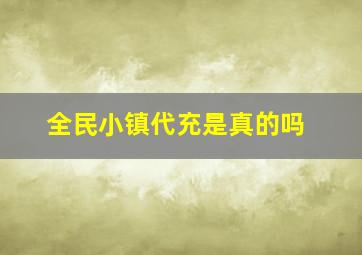 全民小镇代充是真的吗